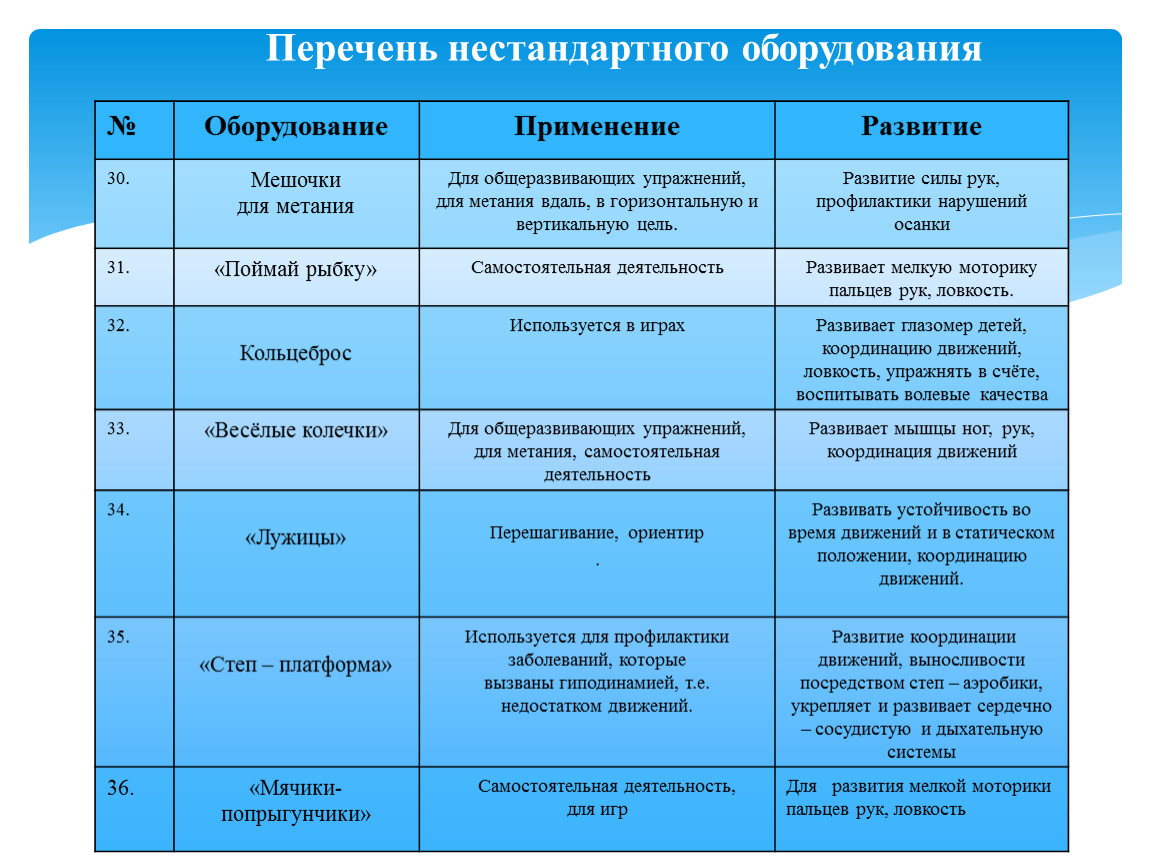 Перечень нестандартного оборудования

| № | Оборудование | Применение | Развитие |
|---|---|---|---|
| 30. | Мешочки для метания | Для общеразвивающих упражнений, для метания вдаль, в горизонтальную и вертикальную цель. | Развитие силы рук, профилактики нарушений осанки |
| 31. | «Поймай рыбку» | Самостоятельная деятельность | Развивает мелкую моторику пальцев рук, ловкость. |
| 32. | Кольцеброс | Используется в играх | Развивает глазомер детей, координацию движений, ловкость, упражнять в счёте, воспитывать волевые качества |
| 33. | «Весёлые колечки» | Для общеразвивающих упражнений, для метания, самостоятельная деятельность | Развивает мышцы ног, рук, координация движений |
| 34. | «Лужицы» | Перешагивание, ориентир . | Развивать устойчивость во время движений и в статическом положении, координацию движений. |
| 35. | «Степ – платформа» | Используется для профилактики заболеваний, которые вызваны гиподинамией, т.е. недостатком движений. | Развитие координации движений, выносливости посредством степ – аэробики, укрепляет и развивает сердечно – сосудистую и дыхательную системы |
| 36. | «Мячики-попрыгунчики» | Самостоятельная деятельность, для игр | Для развития мелкой моторики пальцев рук, ловкость |